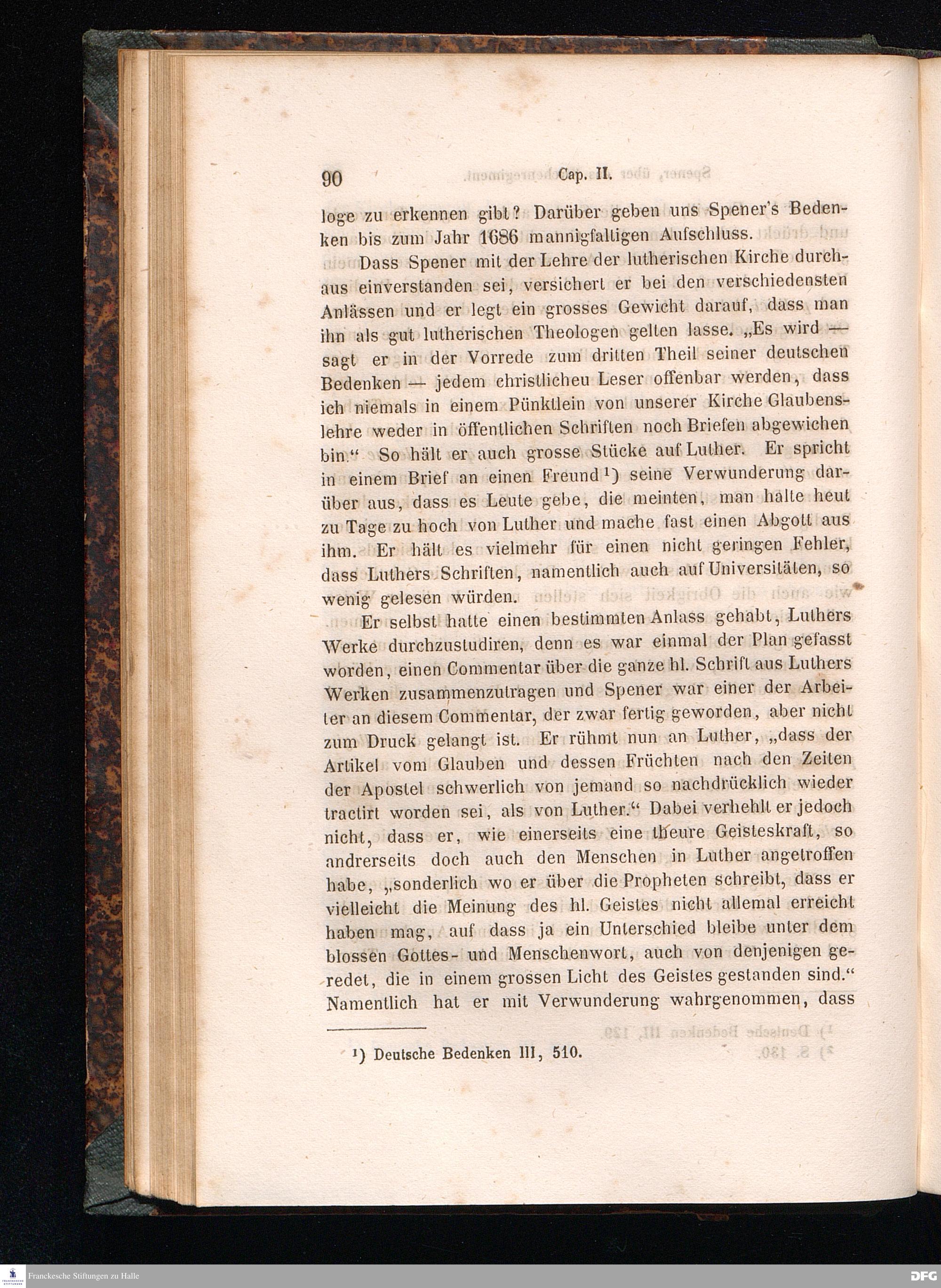 90 Cap. II.

loge zu erkennen gibt? Darüber geben uns Spener's Bedenken bis zum Jahr 1686 mannigfaltigen Aufschluss.

Dass Spener mit der Lehre der lutherischen Kirche durchaus einverstanden sei, versichert er bei den verschiedensten Anlässen und er legt ein grosses Gewicht darauf, dass man ihn als gut lutherischen Theologen gelten lasse. „Es wird — sagt er in der Vorrede zum dritten Theil seiner deutschen Bedenken — jedem christlicheu Leser offenbar werden, dass ich niemals in einem Pünktlein von unserer Kirche Glaubenslehre weder in öffentlichen Schriften noch Briefen abgewichen bin.“ So hält er auch grosse Stücke auf Luther. Er spricht in einem Brief an einen Freund¹) seine Verwunderung darüber aus, dass es Leute gebe, die meinten, man halte heut zu Tage zu hoch von Luther und mache fast einen Abgott aus ihm. Er hält es vielmehr für einen nicht geringen Fehler, dass Luthers Schriften, namentlich auch auf Universitäten, so wenig gelesen würden.

Er selbst hatte einen bestimmten Anlass gehabt, Luthers Werke durchzustudiren, denn es war einmal der Plan gefasst worden, einen Commentar über die ganze hl. Schrift aus Luthers Werken zusammenzutragen und Spener war einer der Arbeiter an diesem Commentar, der zwar fertig geworden, aber nicht zum Druck gelangt ist. Er rühmt nun an Luther, „dass der Artikel vom Glauben und dessen Früchten nach den Zeiten der Apostel schwerlich von jemand so nachdrücklich wieder tractirt worden sei, als von Luther.“ Dabei verhehlt er jedoch nicht, dass er, wie einerseits eine theure Geisteskraft, so andrerseits doch auch den Menschen in Luther angetroffen habe, „sonderlich wo er über die Propheten schreibt, dass er vielleicht die Meinung des hl. Geistes nicht allemal erreicht haben mag, auf dass ja ein Unterschied bleibe unter dem blossen Gottes- und Menschenwort, auch von denjenigen geredet, die in einem grossen Licht des Geistes gestanden sind.“ Namentlich hat er mit Verwunderung wahrgenommen, dass

¹) Deutsche Bedenken III, 510.

Franckesche Stiftungen zu Halle

DFG